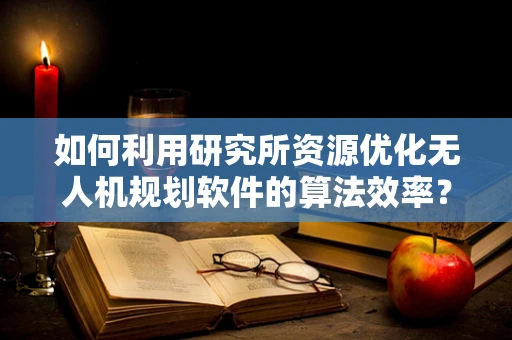 如何利用研究所资源优化无人机规划软件的算法效率？